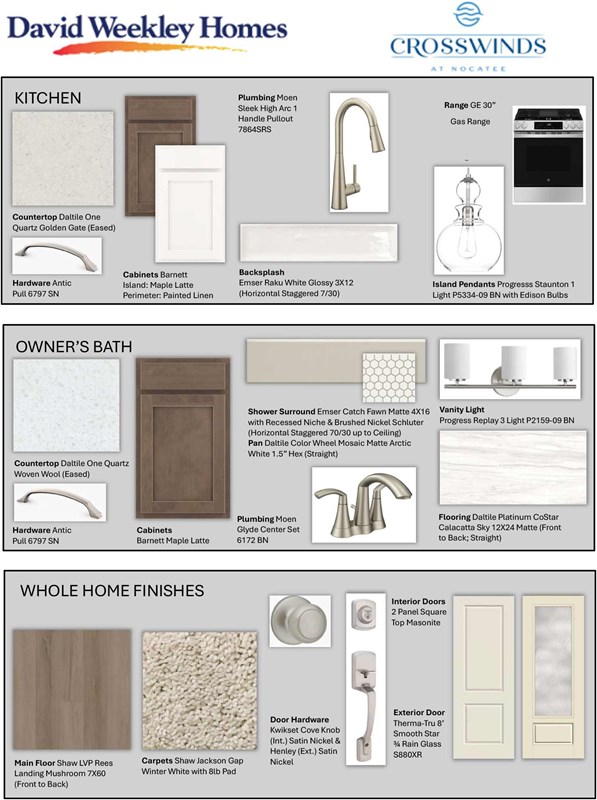 David Weekley Homes

CROSSWINDS
AT NOCATEE

KITCHEN

Countertop Daltile One Quartz Golden Gate (Eased)

Hardware Antic Pull 6797 SN

Cabinets Barnett
Island: Maple Latte
Perimeter: Painted Linen

Plumbing Moen Sleek High Arc 1 Handle Pullout 7864SRS

Backsplash Emser Raku White Glossy 3X12 (Horizontal Staggered 7/30)

Range GE 30" Gas Range

Island Pendants Progresss Staunton 1 Light P5334-09 BN with Edison Bulbs

OWNER'S BATH

Countertop Daltile One Quartz Woven Wool (Eased)

Hardware Antic Pull 6797 SN

Cabinets Barnett Maple Latte

Shower Surround Emser Catch Fawn Matte 4X16 with Recessed Niche & Brushed Nickel Schluter (Horizontal Staggered 70/30 up to Ceiling)
Pan Daltile Color Wheel Mosaic Matte Arctic White 1.5" Hex (Straight)

Plumbing Moen Glyde Center Set 6172 BN

Vanity Light Progress Replay 3 Light P2159-09 BN

Flooring Daltile Platinum CoStar Calacatta Sky 12X24 Matte (Front to Back; Straight)

WHOLE HOME FINISHES

Main Floor Shaw LVP Rees Landing Mushroom 7X60 (Front to Back)

Carpets Shaw Jackson Gap Winter White with 8lb Pad

Door Hardware Kwikset Cove Knob (Int.) Satin Nickel & Henley (Ext.) Satin Nickel

Interior Doors 2 Panel Square Top Masonite

Exterior Door Therma-Tru 8' Smooth Star ¾ Rain Glass S880XR